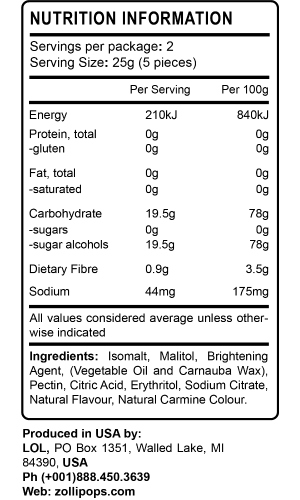 NUTRITION INFORMATION

Servings per package: 2
Serving Size: 25g (5 pieces)

| | Per Serving | Per 100g |
|---|---|---|
| Energy | 210kJ | 840kJ |
| Protein, total | 0g | 0g |
| -gluten | 0g | 0g |
| Fat, total | 0g | 0g |
| -saturated | 0g | 0g |
| Carbohydrate | 19.5g | 78g |
| -sugars | 0g | 0g |
| -sugar alcohols | 19.5g | 78g |
| Dietary Fibre | 0.9g | 3.5g |
| Sodium | 44mg | 175mg |

All values considered average unless otherwise indicated

Ingredients: Isomalt, Malitol, Brightening Agent, (Vegetable Oil and Carnauba Wax), Pectin, Citric Acid, Erythritol, Sodium Citrate, Natural Flavour, Natural Carmine Colour.

Produced in USA by:
LOL, PO Box 1351, Walled Lake, MI 84390, USA
Ph (+001)888.450.3639
Web: zollipops.com